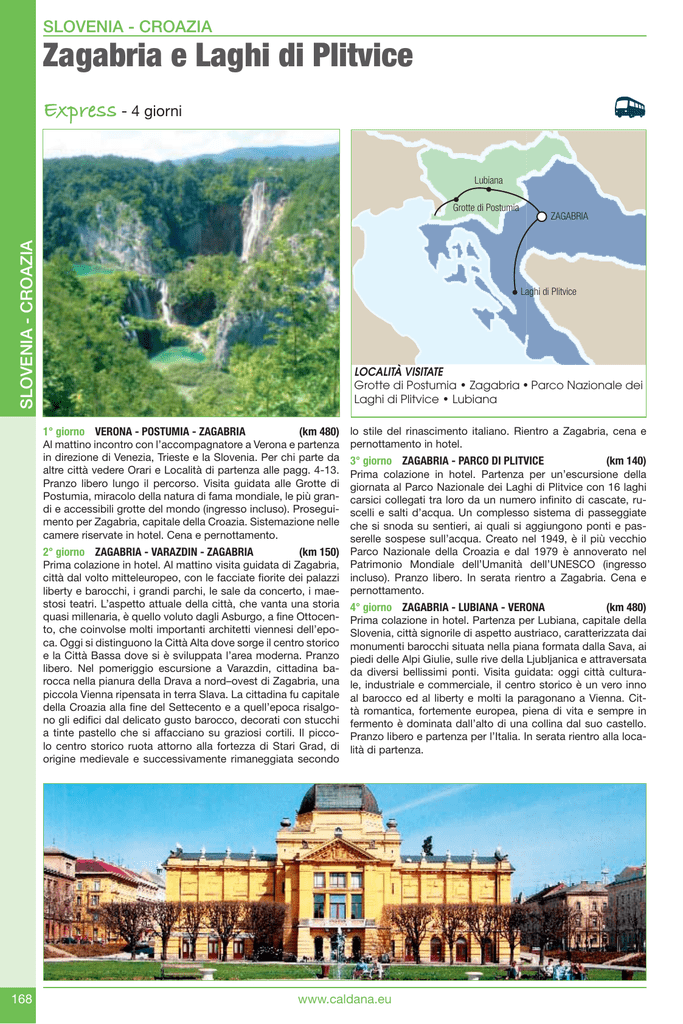 SLOVENIA - CROAZIA

Zagabria e Laghi di Plitvice

Express - 4 giorni

SLOVENIA - CROAZIA

Lubiana
Grotte di Postumia
ZAGABRIA
Laghi di Plitvice

LOCALITÀ VISITATE
Grotte di Postumia • Zagabria • Parco Nazionale dei Laghi di Plitvice • Lubiana

1° giorno VERONA - POSTUMIA - ZAGABRIA (km 480)
Al mattino incontro con l'accompagnatore a Verona e partenza in direzione di Venezia, Trieste e la Slovenia. Per chi parte da altre città vedere Orari e Località di partenza alle pagg. 4-13. Pranzo libero lungo il percorso. Visita guidata alle Grotte di Postumia, miracolo della natura di fama mondiale, le più grandi e accessibili grotte del mondo (ingresso incluso). Proseguimento per Zagabria, capitale della Croazia. Sistemazione nelle camere riservate in hotel. Cena e pernottamento.

2° giorno ZAGABRIA - VARAZDIN - ZAGABRIA (km 150)
Prima colazione in hotel. Al mattino visita guidata di Zagabria, città dal volto mitteleuropeo, con le facciate fiorite dei palazzi liberty e barocchi, i grandi parchi, le sale da concerto, i maestosi teatri. L'aspetto attuale della città, che vanta una storia quasi millenaria, è quello voluto dagli Asburgo, a fine Ottocento, che coinvolse molti importanti architetti viennesi dell'epoca. Oggi si distinguono la Città Alta dove sorge il centro storico e la Città Bassa dove si è sviluppata l'area moderna. Pranzo libero. Nel pomeriggio escursione a Varazdin, cittadina barocca nella pianura della Drava a nord–ovest di Zagabria, una piccola Vienna ripensata in terra Slava. La cittadina fu capitale della Croazia alla fine del Settecento e a quell'epoca risalgono gli edifici dal delicato gusto barocco, decorati con stucchi a tinte pastello che si affacciano su graziosi cortili. Il piccolo centro storico ruota attorno alla fortezza di Stari Grad, di origine medievale e successivamente rimaneggiata secondo lo stile del rinascimento italiano. Rientro a Zagabria, cena e pernottamento in hotel.

3° giorno ZAGABRIA - PARCO DI PLITVICE (km 140)
Prima colazione in hotel. Partenza per un'escursione della giornata al Parco Nazionale dei Laghi di Plitvice con 16 laghi carsici collegati tra loro da un numero infinito di cascate, ruscelli e salti d'acqua. Un complesso sistema di passeggiate che si snoda su sentieri, ai quali si aggiungono ponti e passerelle sospese sull'acqua. Creato nel 1949, è il più vecchio Parco Nazionale della Croazia e dal 1979 è annoverato nel Patrimonio Mondiale dell'Umanità dell'UNESCO (ingresso incluso). Pranzo libero. In serata rientro a Zagabria. Cena e pernottamento.

4° giorno ZAGABRIA - LUBIANA - VERONA (km 480)
Prima colazione in hotel. Partenza per Lubiana, capitale della Slovenia, città signorile di aspetto austriaco, caratterizzata dai monumenti barocchi situata nella piana formata dalla Sava, ai piedi delle Alpi Giulie, sulle rive della Ljubljanica e attraversata da diversi bellissimi ponti. Visita guidata: oggi città culturale, industriale e commerciale, il centro storico è un vero inno al barocco ed al liberty e molti la paragonano a Vienna. Città romantica, fortemente europea, piena di vita e sempre in fermento è dominata dall'alto di una collina dal suo castello. Pranzo libero e partenza per l'Italia. In serata rientro alla località di partenza.

168 www.caldana.eu